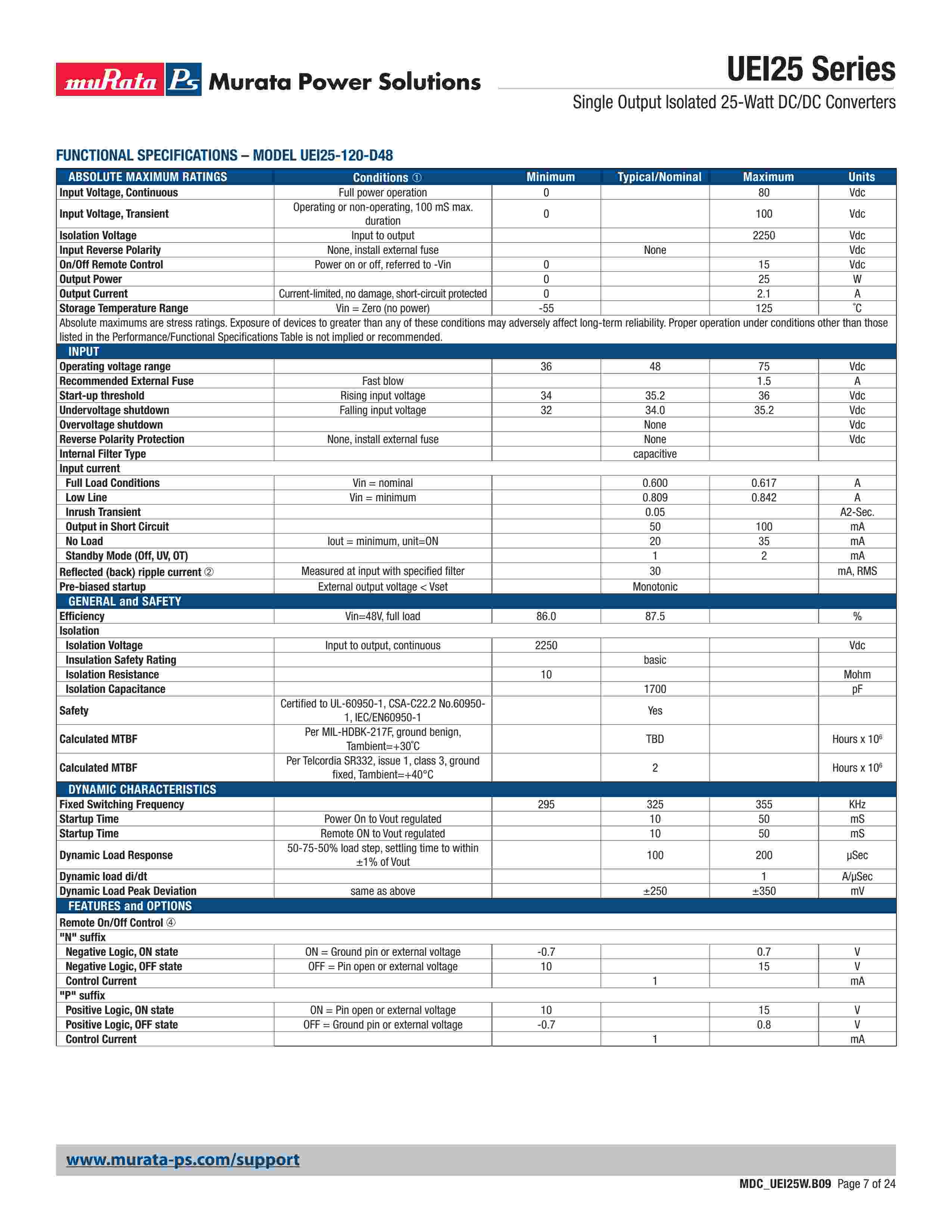 muRata Ps Murata Power Solutions

UEI25 Series
Single Output Isolated 25-Watt DC/DC Converters

FUNCTIONAL SPECIFICATIONS – MODEL UEI25-120-D48

| ABSOLUTE MAXIMUM RATINGS | Conditions ① | Minimum | Typical/Nominal | Maximum | Units |
|---|---|---|---|---|---|
| Input Voltage, Continuous | Full power operation | 0 | | 80 | Vdc |
| Input Voltage, Transient | Operating or non-operating, 100 mS max. duration | 0 | | 100 | Vdc |
| Isolation Voltage | Input to output | | | 2250 | Vdc |
| Input Reverse Polarity | None, install external fuse | | None | | Vdc |
| On/Off Remote Control | Power on or off, referred to -Vin | 0 | | 15 | Vdc |
| Output Power | | 0 | | 25 | W |
| Output Current | Current-limited, no damage, short-circuit protected | 0 | | 2.1 | A |
| Storage Temperature Range | Vin = Zero (no power) | -55 | | 125 | °C |
| Absolute maximums are stress ratings. Exposure of devices to greater than any of these conditions may adversely affect long-term reliability. Proper operation under conditions other than those listed in the Performance/Functional Specifications Table is not implied or recommended. | | | | | |
| INPUT | | | | | |
| Operating voltage range | | 36 | 48 | 75 | Vdc |
| Recommended External Fuse | Fast blow | | | 1.5 | A |
| Start-up threshold | Rising input voltage | 34 | 35.2 | 36 | Vdc |
| Undervoltage shutdown | Falling input voltage | 32 | 34.0 | 35.2 | Vdc |
| Overvoltage shutdown | | | None | | Vdc |
| Reverse Polarity Protection | None, install external fuse | | None | | Vdc |
| Internal Filter Type | | | capacitive | | |
| Input current | | | | | |
| Full Load Conditions | Vin = nominal | | 0.600 | 0.617 | A |
| Low Line | Vin = minimum | | 0.809 | 0.842 | A |
| Inrush Transient | | | 0.05 | | A2-Sec. |
| Output in Short Circuit | | | 50 | 100 | mA |
| No Load | Iout = minimum, unit=ON | | 20 | 35 | mA |
| Standby Mode (Off, UV, OT) | | | 1 | 2 | mA |
| Reflected (back) ripple current ② | Measured at input with specified filter | | 30 | | mA, RMS |
| Pre-biased startup | External output voltage < Vset | | Monotonic | | |
| GENERAL and SAFETY | | | | | |
| Efficiency | Vin=48V, full load | 86.0 | 87.5 | | % |
| Isolation | | | | | |
| Isolation Voltage | Input to output, continuous | 2250 | | | Vdc |
| Insulation Safety Rating | | | basic | | |
| Isolation Resistance | | 10 | | | Mohm |
| Isolation Capacitance | | | 1700 | | pF |
| Safety | Certified to UL-60950-1, CSA-C22.2 No.60950-1, IEC/EN60950-1 | | Yes | | |
| Calculated MTBF | Per MIL-HDBK-217F, ground benign, Tambient=+30°C | | TBD | | Hours x $10^6$ |
| Calculated MTBF | Per Telcordia SR332, issue 1, class 3, ground fixed, Tambient=+40°C | | 2 | | Hours x $10^6$ |
| DYNAMIC CHARACTERISTICS | | | | | |
| Fixed Switching Frequency | | 295 | 325 | 355 | KHz |
| Startup Time | Power On to Vout regulated | | 10 | 50 | mS |
| Startup Time | Remote ON to Vout regulated | | 10 | 50 | mS |
| Dynamic Load Response | 50-75-50% load step, settling time to within ±1% of Vout | | 100 | 200 | µSec |
| Dynamic load di/dt | | | | 1 | A/µSec |
| Dynamic Load Peak Deviation | same as above | | ±250 | ±350 | mV |
| FEATURES and OPTIONS | | | | | |
| Remote On/Off Control ④ | | | | | |
| "N" suffix | | | | | |
| Negative Logic, ON state | ON = Ground pin or external voltage | -0.7 | | 0.7 | V |
| Negative Logic, OFF state | OFF = Pin open or external voltage | 10 | | 15 | V |
| Control Current | | | 1 | | mA |
| "P" suffix | | | | | |
| Positive Logic, ON state | ON = Pin open or external voltage | 10 | | 15 | V |
| Positive Logic, OFF state | OFF = Ground pin or external voltage | -0.7 | | 0.8 | V |
| Control Current | | | 1 | | mA |

www.murata-ps.com/support

MDC_UEI25W.B09 Page 7 of 24